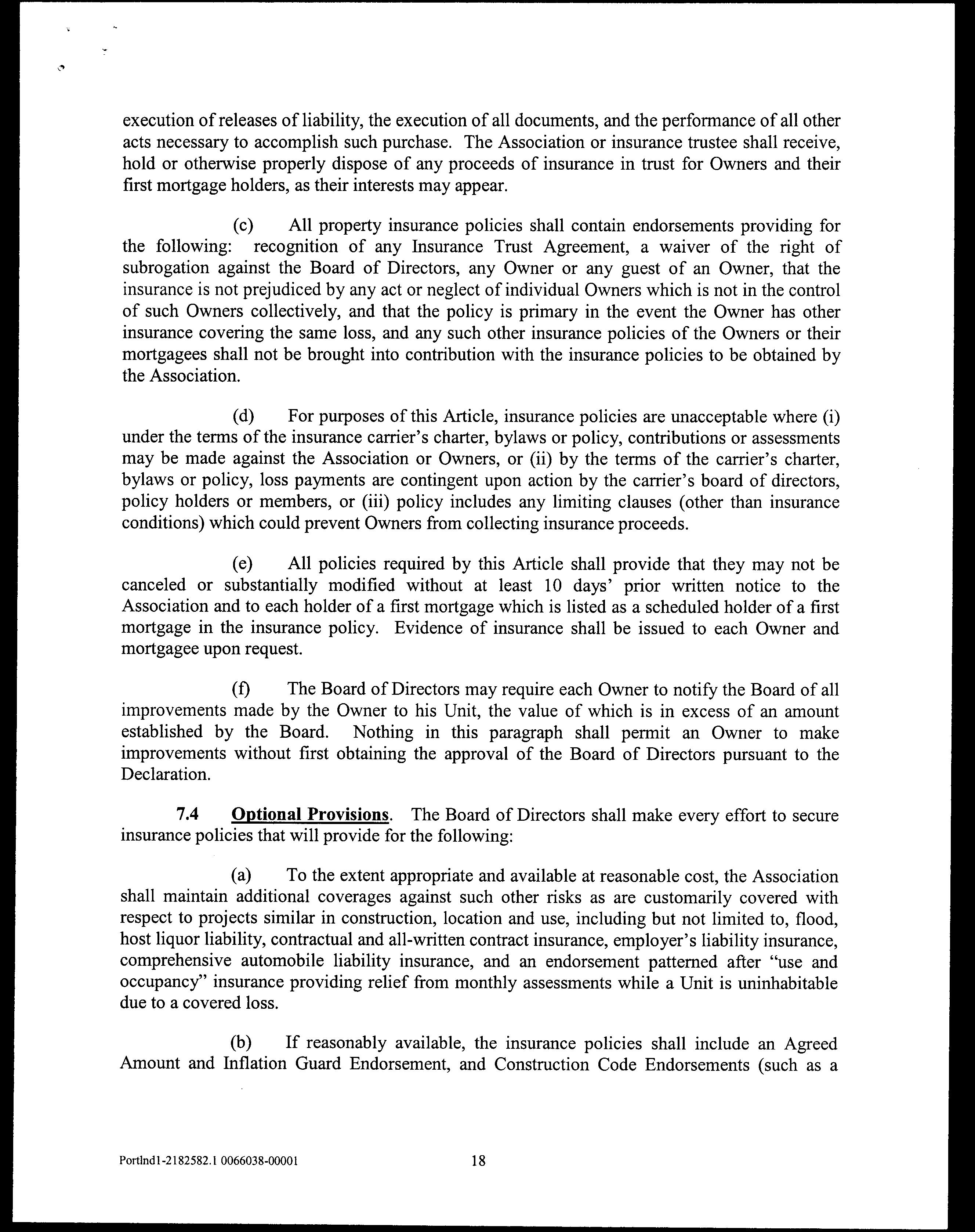 execution of releases of liability, the execution of all documents, and the performance of all other acts necessary to accomplish such purchase. The Association or insurance trustee shall receive, hold or otherwise properly dispose of any proceeds of insurance in trust for Owners and their first mortgage holders, as their interests may appear.

(c) All property insurance policies shall contain endorsements providing for the following: recognition of any Insurance Trust Agreement, a waiver of the right of subrogation against the Board of Directors, any Owner or any guest of an Owner, that the insurance is not prejudiced by any act or neglect of individual Owners which is not in the control of such Owners collectively, and that the policy is primary in the event the Owner has other insurance covering the same loss, and any such other insurance policies of the Owners or their mortgagees shall not be brought into contribution with the insurance policies to be obtained by the Association.

(d) For purposes of this Article, insurance policies are unacceptable where (i) under the terms of the insurance carrier's charter, bylaws or policy, contributions or assessments may be made against the Association or Owners, or (ii) by the terms of the carrier's charter, bylaws or policy, loss payments are contingent upon action by the carrier's board of directors, policy holders or members, or (iii) policy includes any limiting clauses (other than insurance conditions) which could prevent Owners from collecting insurance proceeds.

(e) All policies required by this Article shall provide that they may not be canceled or substantially modified without at least 10 days' prior written notice to the Association and to each holder of a first mortgage which is listed as a scheduled holder of a first mortgage in the insurance policy. Evidence of insurance shall be issued to each Owner and mortgagee upon request.

(f) The Board of Directors may require each Owner to notify the Board of all improvements made by the Owner to his Unit, the value of which is in excess of an amount established by the Board. Nothing in this paragraph shall permit an Owner to make improvements without first obtaining the approval of the Board of Directors pursuant to the Declaration.

7.4 Optional Provisions. The Board of Directors shall make every effort to secure insurance policies that will provide for the following:

(a) To the extent appropriate and available at reasonable cost, the Association shall maintain additional coverages against such other risks as are customarily covered with respect to projects similar in construction, location and use, including but not limited to, flood, host liquor liability, contractual and all-written contract insurance, employer's liability insurance, comprehensive automobile liability insurance, and an endorsement patterned after "use and occupancy" insurance providing relief from monthly assessments while a Unit is uninhabitable due to a covered loss.

(b) If reasonably available, the insurance policies shall include an Agreed Amount and Inflation Guard Endorsement, and Construction Code Endorsements (such as a

Portlnd1-2182582.1 0066038-00001 18